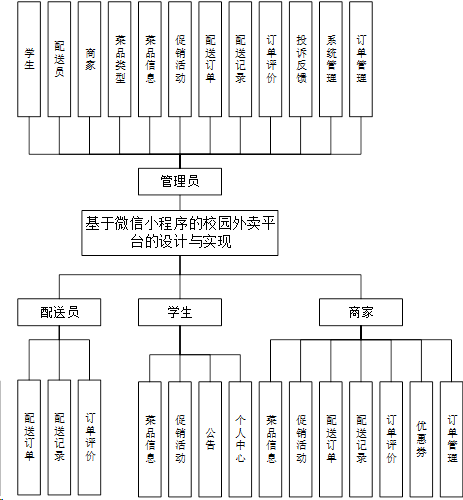 学生
配送员
商家
菜品类型
菜品信息
促销活动
配送订单
配送记录
订单评价
投诉反馈
系统管理
订单管理

管理员

基于微信小程序的校园外卖平台的设计与实现

配送员
学生
商家

配送订单
配送记录
订单评价
菜品信息
促销活动
公告
个人中心
菜品信息
促销活动
配送订单
配送记录
订单评价
优惠券
订单管理